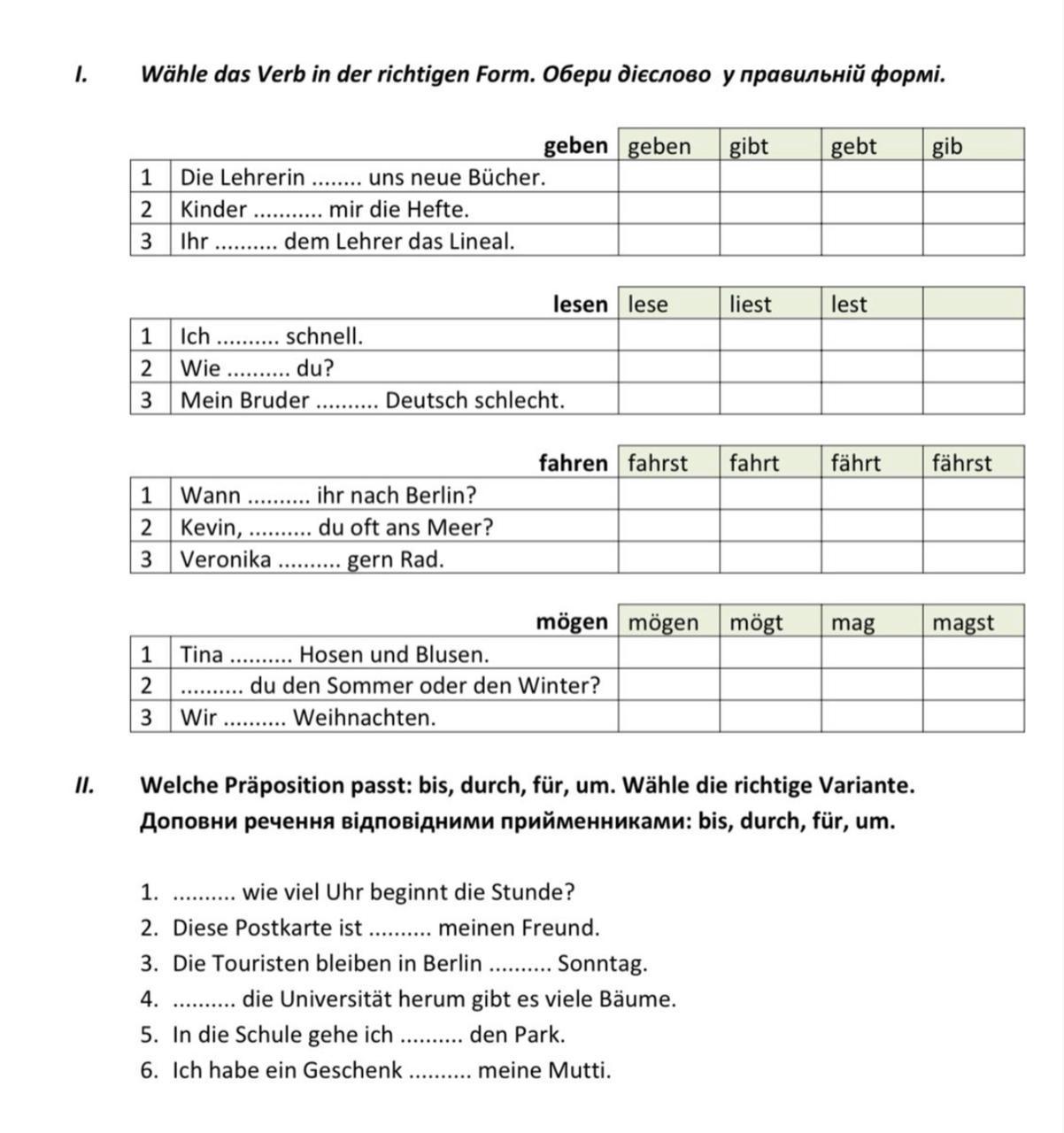 I. Wähle das Verb in der richtigen Form. Обери дієслово у правильній формі.

| | geben | geben | gibt | gebt | gib |
|---|---|---|---|---|---|
| 1 | Die Lehrerin ........ uns neue Bücher. | | | | |
| 2 | Kinder ........... mir die Hefte. | | | | |
| 3 | Ihr .......... dem Lehrer das Lineal. | | | | |

| | lesen | lese | liest | lest | |
|---|---|---|---|---|---|
| 1 | Ich .......... schnell. | | | | |
| 2 | Wie .......... du? | | | | |
| 3 | Mein Bruder .......... Deutsch schlecht. | | | | |

| | fahren | fahrst | fahrt | fährt | fährst |
|---|---|---|---|---|---|
| 1 | Wann .......... ihr nach Berlin? | | | | |
| 2 | Kevin, .......... du oft ans Meer? | | | | |
| 3 | Veronika .......... gern Rad. | | | | |

| | mögen | mögen | mögt | mag | magst |
|---|---|---|---|---|---|
| 1 | Tina .......... Hosen und Blusen. | | | | |
| 2 | .......... du den Sommer oder den Winter? | | | | |
| 3 | Wir .......... Weihnachten. | | | | |

II. Welche Präposition passt: bis, durch, für, um. Wähle die richtige Variante.
Доповни речення відповідними прийменниками: bis, durch, für, um.

1. .......... wie viel Uhr beginnt die Stunde?
2. Diese Postkarte ist .......... meinen Freund.
3. Die Touristen bleiben in Berlin .......... Sonntag.
4. .......... die Universität herum gibt es viele Bäume.
5. In die Schule gehe ich .......... den Park.
6. Ich habe ein Geschenk .......... meine Mutti.